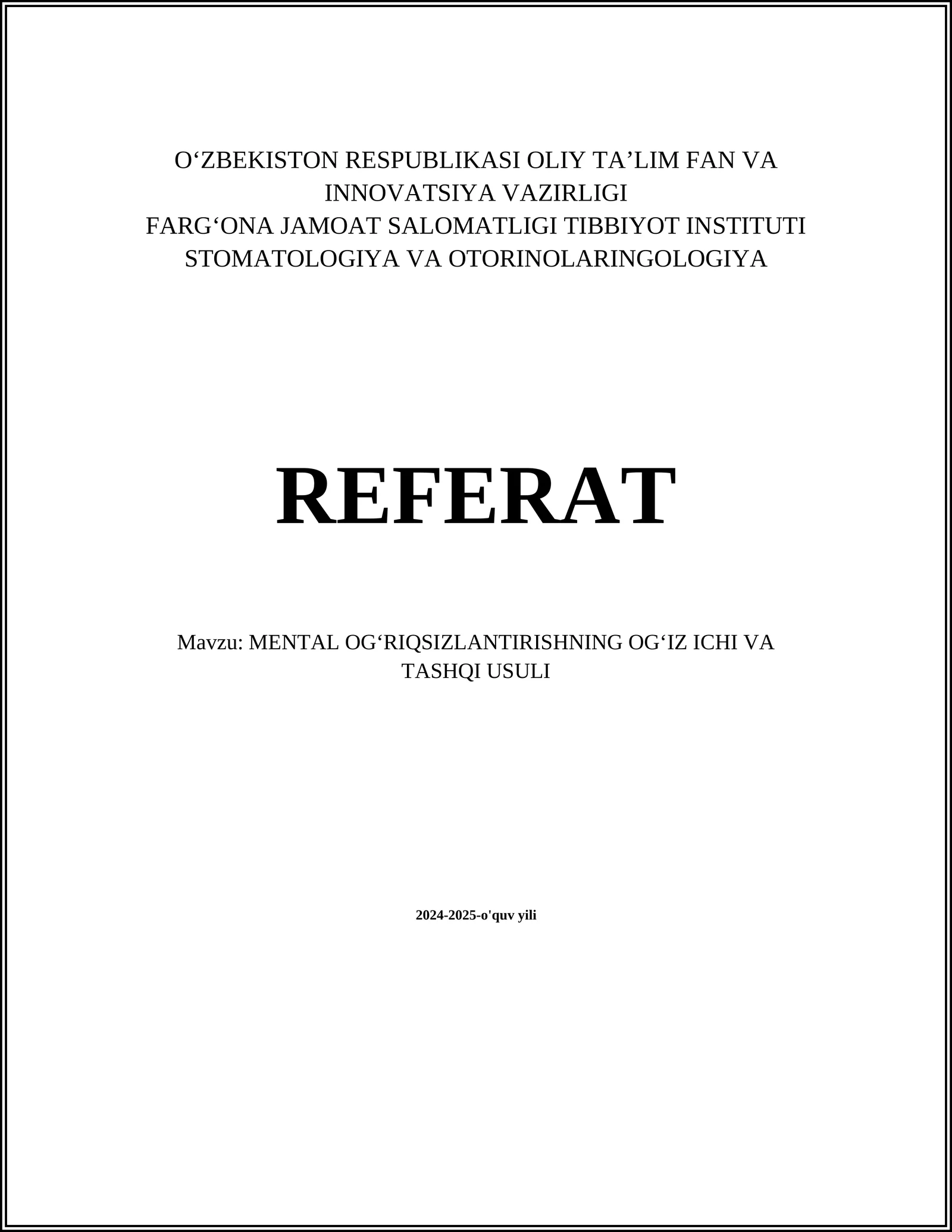 O‘ZBEKISTON RESPUBLIKASI OLIY TA’LIM FAN VA INNOVATSIYA VAZIRLIGI
FARG‘ONA JAMOAT SALOMATLIGI TIBBIYOT INSTITUTI
STOMATOLOGIYA VA OTORINOLARINGOLOGIYA

REFERAT

Mavzu: MENTAL OG‘RIQSIZLANTIRISHNING OG‘IZ ICHI VA TASHQI USULI

2024-2025-o'quv yili